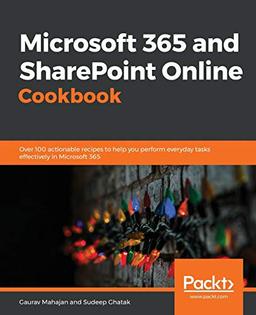 Microsoft 365 and SharePoint Online Cookbook

Over 100 actionable recipes to help you perform everyday tasks effectively in Microsoft 365

Packt>
www.packt.com

Gaurav Mahajan and Sudeep Ghatak